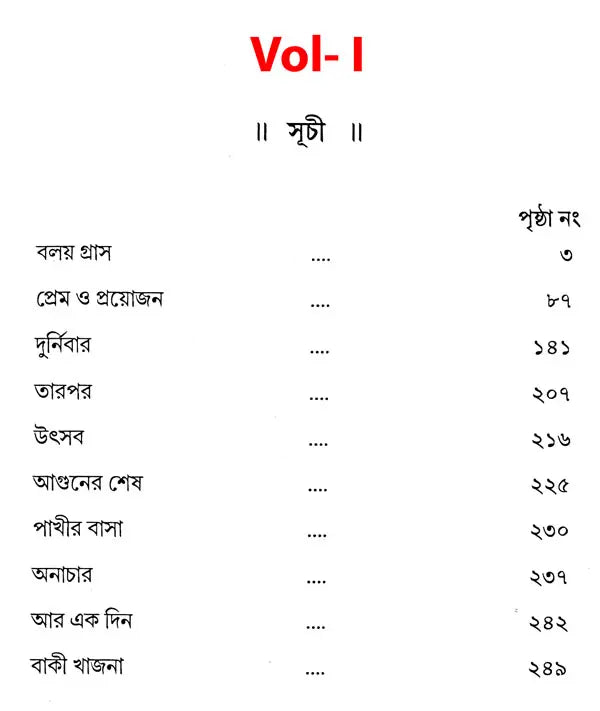 Vol- I

॥ সূচী ॥

| | | পৃষ্ঠা নং |
|---|---|---|
| বলয় গ্রাস | .... | ৩ |
| প্রেম ও প্রয়োজন | .... | ৮৭ |
| দুর্নিবার | .... | ১৪১ |
| তারপর | .... | ২০৭ |
| উৎসব | .... | ২১৬ |
| আগুনের শেষ | .... | ২২৫ |
| পাখীর বাসা | .... | ২৩০ |
| অনাচার | .... | ২৩৭ |
| আর এক দিন | .... | ২৪২ |
| বাকী খাজনা | .... | ২৪৯ |